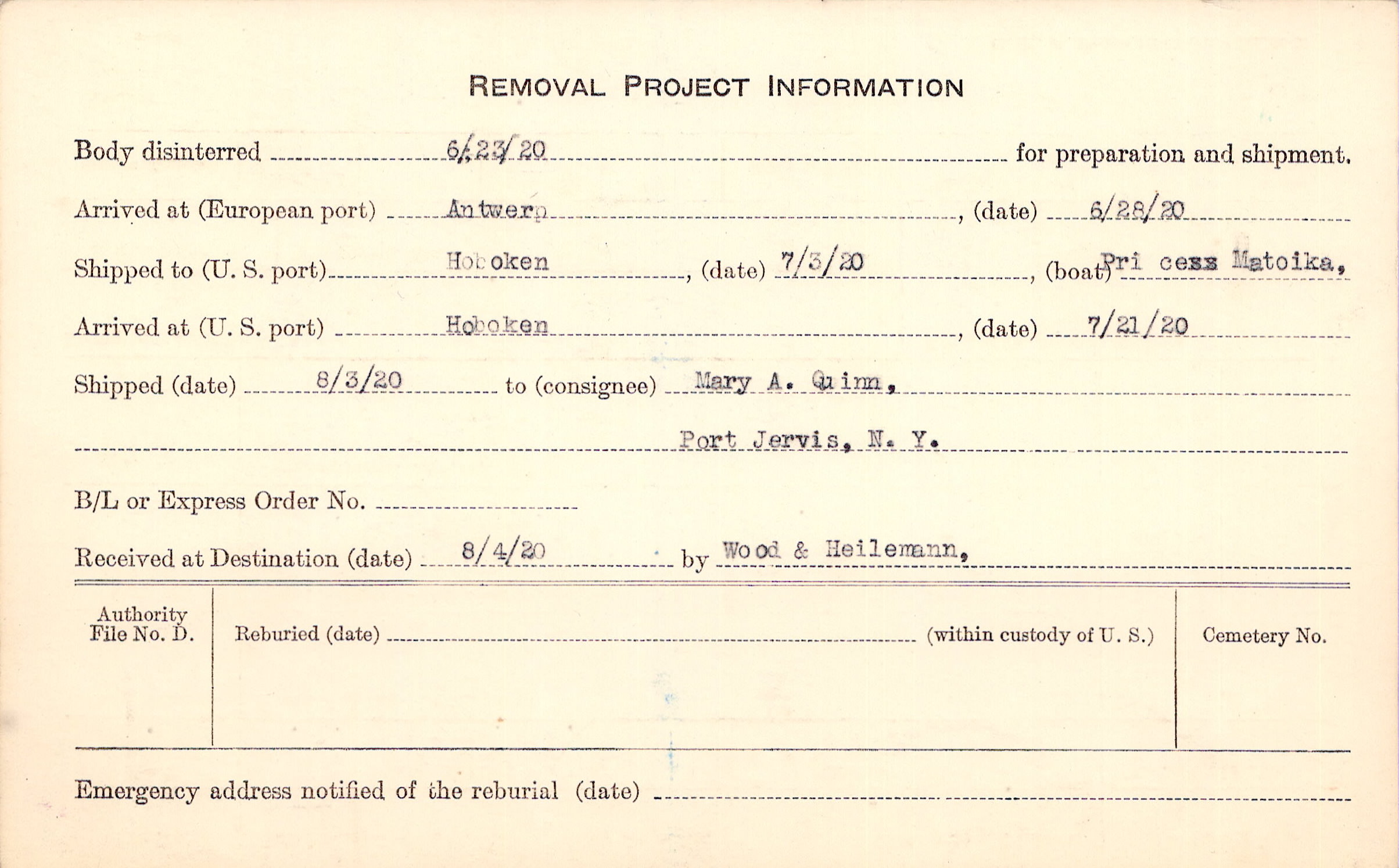 REMOVAL PROJECT INFORMATION

Body disinterred 6/23/20 for preparation and shipment.

Arrived at (European port) Antwerp, (date) 6/28/20

Shipped to (U. S. port) Hoboken, (date) 7/3/20, (boat) Pri cess Matoika,

Arrived at (U. S. port) Hoboken, (date) 7/21/20

Shipped (date) 8/3/20 to (consignee) Mary A. Quinn,

Port Jervis, N. Y.

B/L or Express Order No.

Received at Destination (date) 8/4/20 by Wood & Heilemann,

| Authority File No. D. | Reburied (date) (within custody of U. S.) | Cemetery No. |
|---|---|---|
| | | |

Emergency address notified of the reburial (date)